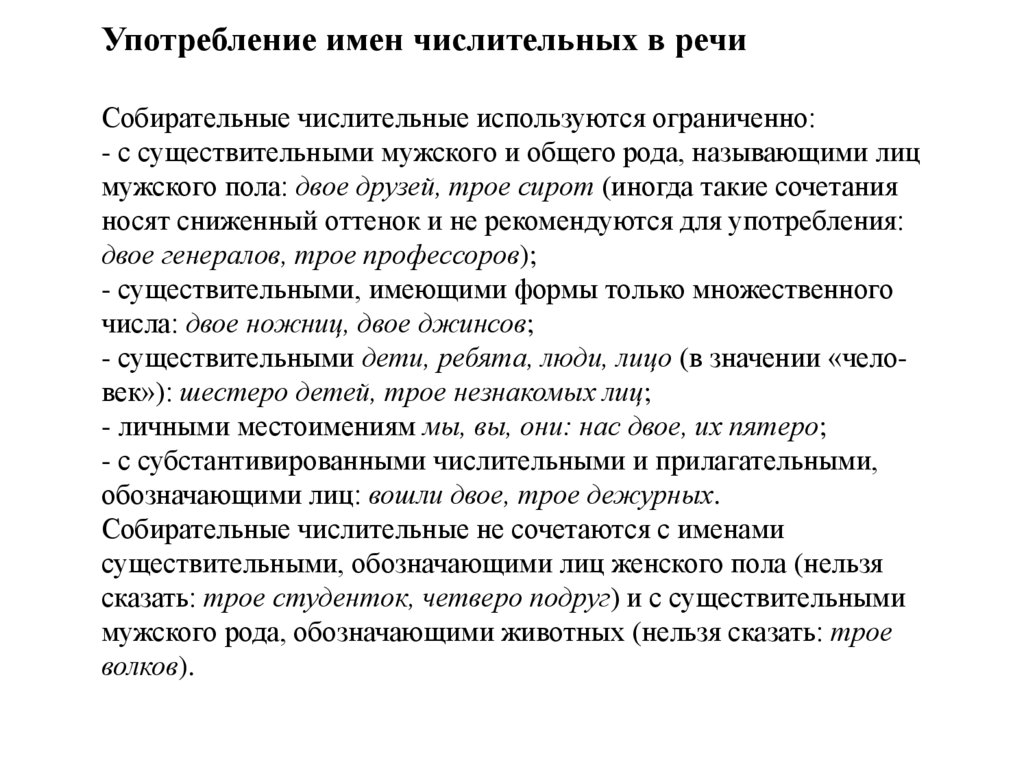 Употребление имен числительных в речи

Собирательные числительные используются ограниченно:
- с существительными мужского и общего рода, называющими лиц мужского пола: двое друзей, трое сирот (иногда такие сочетания носят сниженный оттенок и не рекомендуются для употребления: двое генералов, трое профессоров);
- существительными, имеющими формы только множественного числа: двое ножниц, двое джинсов;
- существительными дети, ребята, люди, лицо (в значении «человек»): шестеро детей, трое незнакомых лиц;
- личными местоимениям мы, вы, они: нас двое, их пятеро;
- с субстантивированными числительными и прилагательными, обозначающими лиц: вошли двое, трое дежурных.
Собирательные числительные не сочетаются с именами существительными, обозначающими лиц женского пола (нельзя сказать: трое студенток, четверо подруг) и с существительными мужского рода, обозначающими животных (нельзя сказать: трое волков).